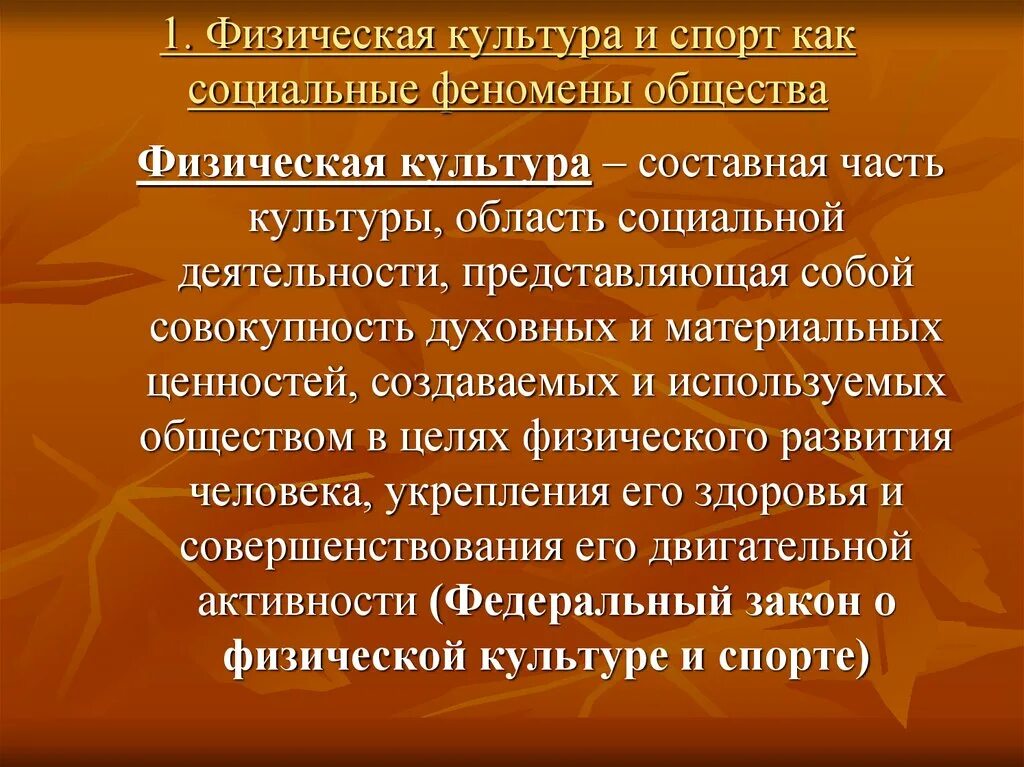 1. Физическая культура и спорт как социальные феномены общества

Физическая культура – составная часть культуры, область социальной деятельности, представляющая собой совокупность духовных и материальных ценностей, создаваемых и используемых обществом в целях физического развития человека, укрепления его здоровья и совершенствования его двигательной активности (Федеральный закон о физической культуре и спорте)